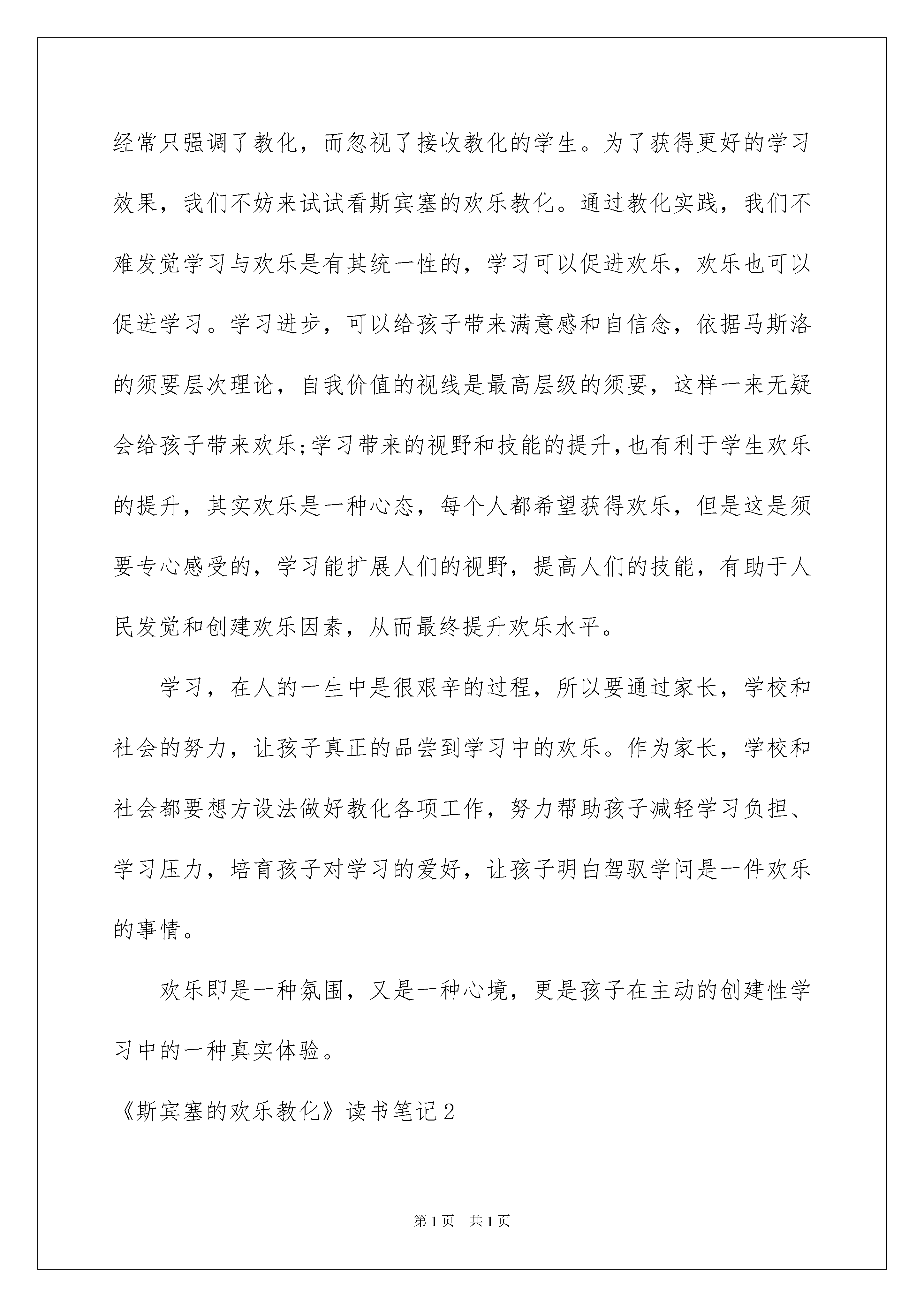 经常只强调了教化，而忽视了接收教化的学生。为了获得更好的学习效果，我们不妨来试试看斯宾塞的欢乐教化。通过教化实践，我们不难发觉学习与欢乐是有其统一性的，学习可以促进欢乐，欢乐也可以促进学习。学习进步，可以给孩子带来满意感和自信念，依据马斯洛的须要层次理论，自我价值的视线是最高层级的须要，这样一来无疑会给孩子带来欢乐;学习带来的视野和技能的提升,也有利于学生欢乐的提升，其实欢乐是一种心态，每个人都希望获得欢乐，但是这是须要专心感受的，学习能扩展人们的视野，提高人们的技能，有助于人民发觉和创建欢乐因素，从而最终提升欢乐水平。

学习，在人的一生中是很艰辛的过程，所以要通过家长，学校和社会的努力，让孩子真正的品尝到学习中的欢乐。作为家长，学校和社会都要想方设法做好教化各项工作，努力帮助孩子减轻学习负担、学习压力，培育孩子对学习的爱好，让孩子明白驾驭学问是一件欢乐的事情。

欢乐即是一种氛围，又是一种心境，更是孩子在主动的创建性学习中的一种真实体验。

《斯宾塞的欢乐教化》读书笔记2

第1页 共1页